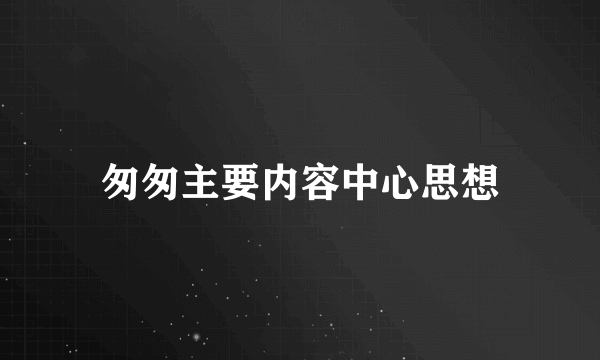 匆匆主要内容中心思想